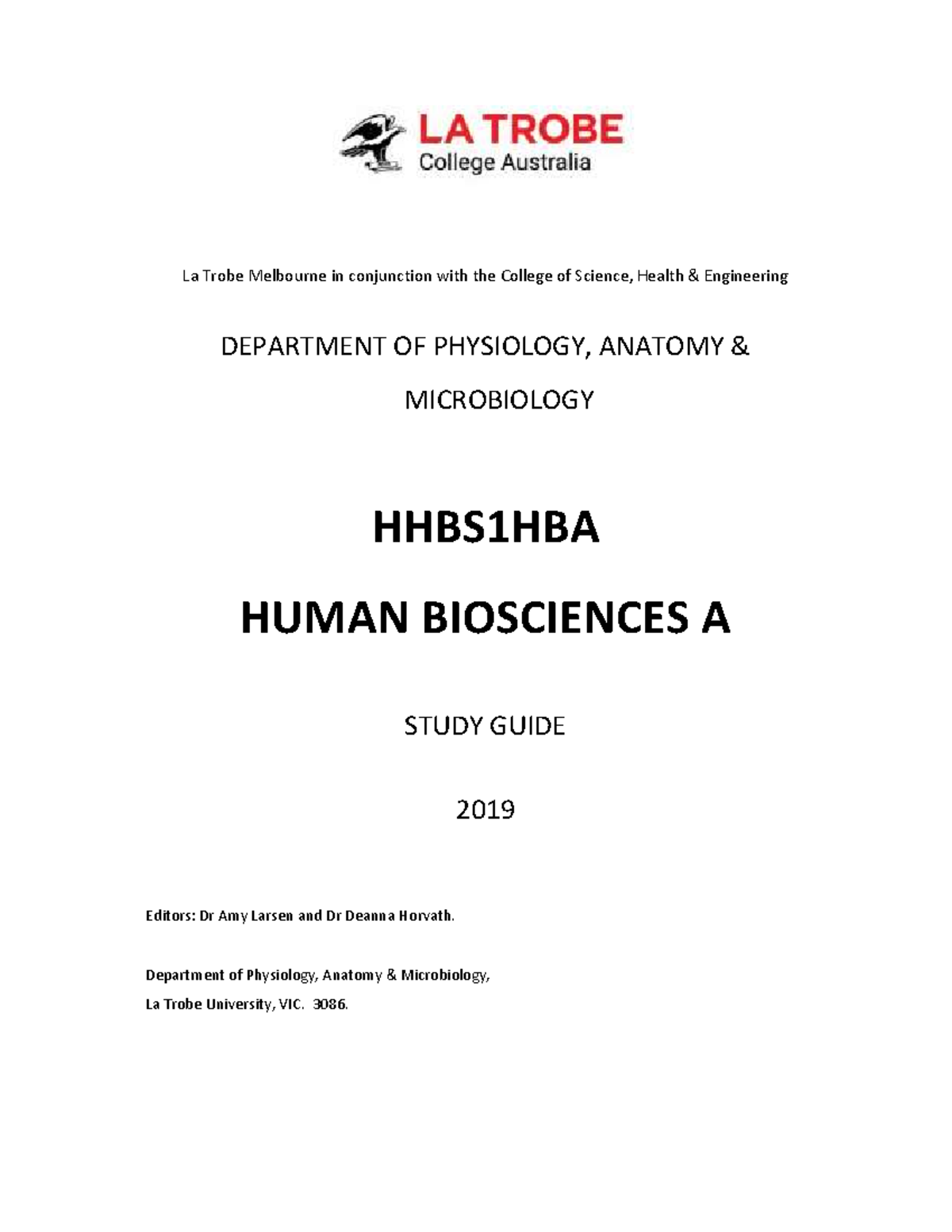 LA TROBE
College Australia

La Trobe Melbourne in conjunction with the College of Science, Health & Engineering

DEPARTMENT OF PHYSIOLOGY, ANATOMY & MICROBIOLOGY

HHBS1HBA

HUMAN BIOSCIENCES A

STUDY GUIDE

2019

Editors: Dr Amy Larsen and Dr Deanna Horvath.

Department of Physiology, Anatomy & Microbiology,
La Trobe University, VIC. 3086.